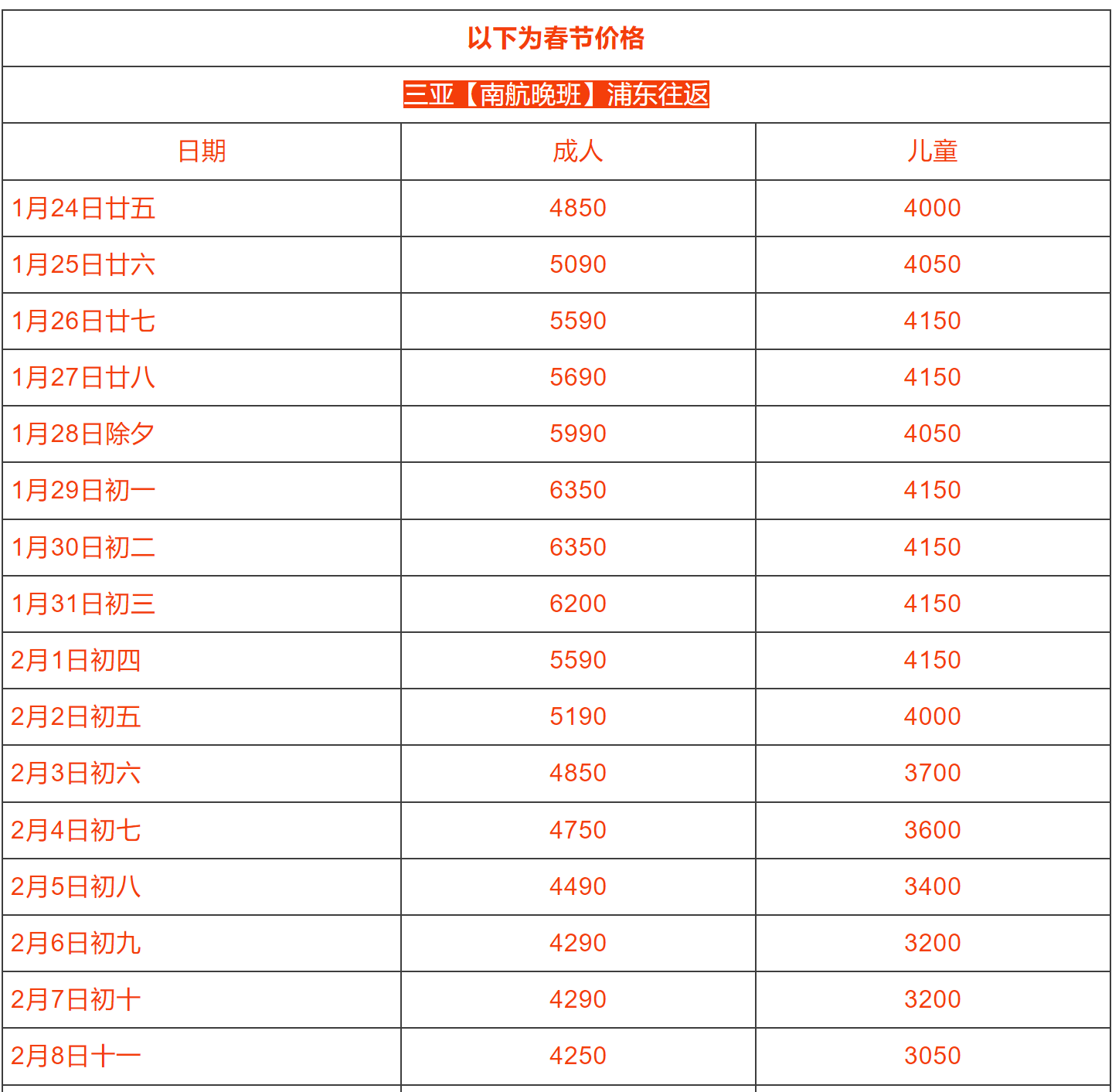 以下为春节价格

三亚【南航晚班】浦东往返

| 日期 | 成人 | 儿童 |
|---|---|---|
| 1月24日廿五 | 4850 | 4000 |
| 1月25日廿六 | 5090 | 4050 |
| 1月26日廿七 | 5590 | 4150 |
| 1月27日廿八 | 5690 | 4150 |
| 1月28日除夕 | 5990 | 4050 |
| 1月29日初一 | 6350 | 4150 |
| 1月30日初二 | 6350 | 4150 |
| 1月31日初三 | 6200 | 4150 |
| 2月1日初四 | 5590 | 4150 |
| 2月2日初五 | 5190 | 4000 |
| 2月3日初六 | 4850 | 3700 |
| 2月4日初七 | 4750 | 3600 |
| 2月5日初八 | 4490 | 3400 |
| 2月6日初九 | 4290 | 3200 |
| 2月7日初十 | 4290 | 3200 |
| 2月8日十一 | 4250 | 3050 |